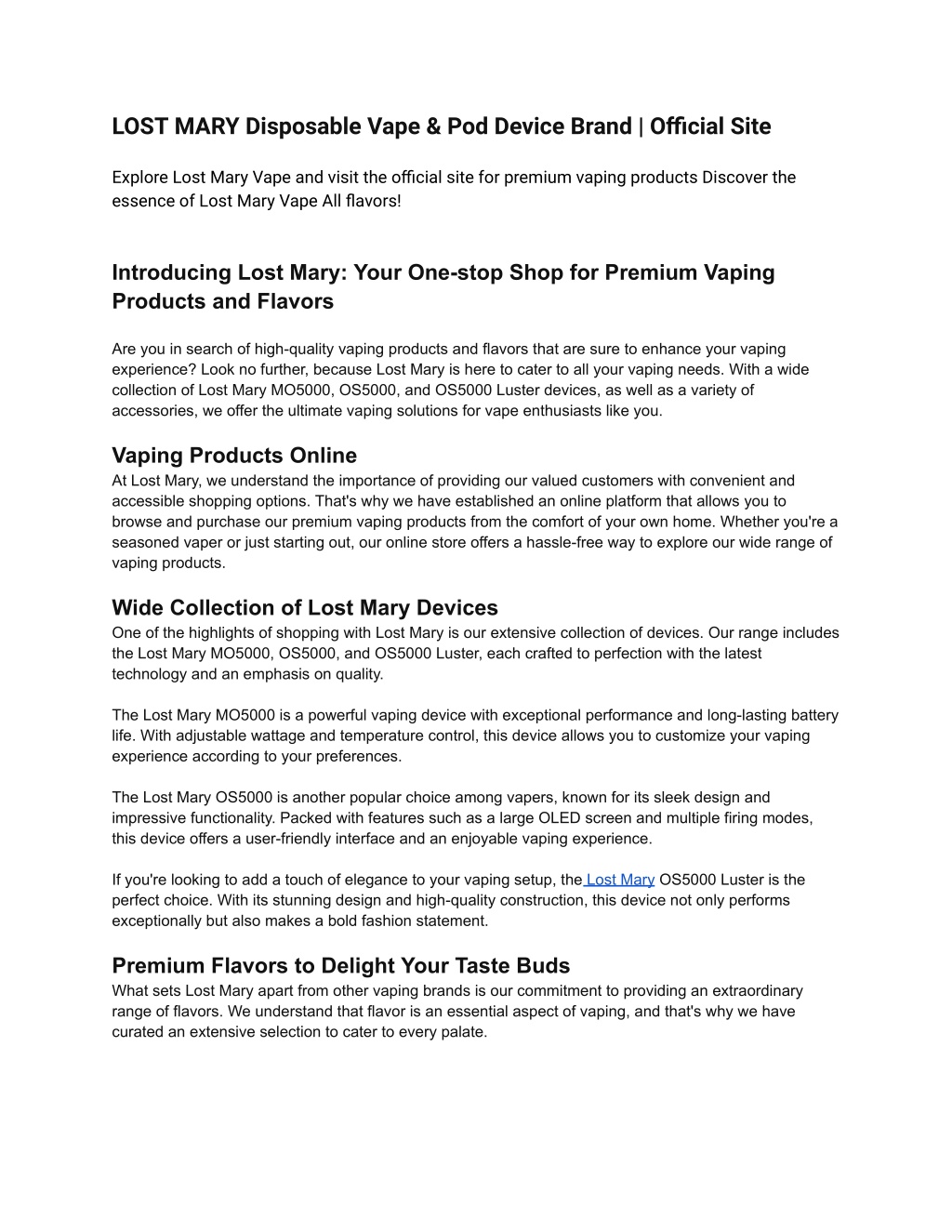 LOST MARY Disposable Vape & Pod Device Brand | Official Site

Explore Lost Mary Vape and visit the official site for premium vaping products Discover the essence of Lost Mary Vape All flavors!

Introducing Lost Mary: Your One-stop Shop for Premium Vaping Products and Flavors

Are you in search of high-quality vaping products and flavors that are sure to enhance your vaping experience? Look no further, because Lost Mary is here to cater to all your vaping needs. With a wide collection of Lost Mary MO5000, OS5000, and OS5000 Luster devices, as well as a variety of accessories, we offer the ultimate vaping solutions for vape enthusiasts like you.

Vaping Products Online

At Lost Mary, we understand the importance of providing our valued customers with convenient and accessible shopping options. That's why we have established an online platform that allows you to browse and purchase our premium vaping products from the comfort of your own home. Whether you're a seasoned vaper or just starting out, our online store offers a hassle-free way to explore our wide range of vaping products.

Wide Collection of Lost Mary Devices

One of the highlights of shopping with Lost Mary is our extensive collection of devices. Our range includes the Lost Mary MO5000, OS5000, and OS5000 Luster, each crafted to perfection with the latest technology and an emphasis on quality.

The Lost Mary MO5000 is a powerful vaping device with exceptional performance and long-lasting battery life. With adjustable wattage and temperature control, this device allows you to customize your vaping experience according to your preferences.

The Lost Mary OS5000 is another popular choice among vapers, known for its sleek design and impressive functionality. Packed with features such as a large OLED screen and multiple firing modes, this device offers a user-friendly interface and an enjoyable vaping experience.

If you're looking to add a touch of elegance to your vaping setup, the Lost Mary OS5000 Luster is the perfect choice. With its stunning design and high-quality construction, this device not only performs exceptionally but also makes a bold fashion statement.

Premium Flavors to Delight Your Taste Buds

What sets Lost Mary apart from other vaping brands is our commitment to providing an extraordinary range of flavors. We understand that flavor is an essential aspect of vaping, and that's why we have curated an extensive selection to cater to every palate.